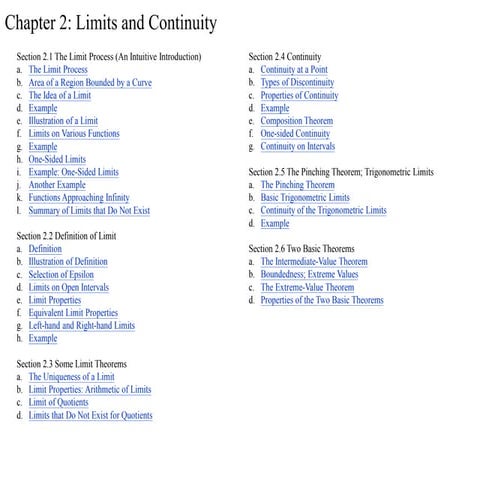 Chapter 2: Limits and Continuity

Section 2.1 The Limit Process (An Intuitive Introduction)
a. The Limit Process
b. Area of a Region Bounded by a Curve
c. The Idea of a Limit
d. Example
e. Illustration of a Limit
f. Limits on Various Functions
g. Example
h. One-Sided Limits
i. Example: One-Sided Limits
j. Another Example
k. Functions Approaching Infinity
l. Summary of Limits that Do Not Exist

Section 2.2 Definition of Limit
a. Definition
b. Illustration of Definition
c. Selection of Epsilon
d. Limits on Open Intervals
e. Limit Properties
f. Equivalent Limit Properties
g. Left-hand and Right-hand Limits
h. Example

Section 2.3 Some Limit Theorems
a. The Uniqueness of a Limit
b. Limit Properties: Arithmetic of Limits
c. Limit of Quotients
d. Limits that Do Not Exist for Quotients

Section 2.4 Continuity
a. Continuity at a Point
b. Types of Discontinuity
c. Properties of Continuity
d. Example
e. Composition Theorem
f. One-sided Continuity
g. Continuity on Intervals

Section 2.5 The Pinching Theorem; Trigonometric Limits
a. The Pinching Theorem
b. Basic Trigonometric Limits
c. Continuity of the Trigonometric Limits
d. Example

Section 2.6 Two Basic Theorems
a. The Intermediate-Value Theorem
b. Boundedness; Extreme Values
c. The Extreme-Value Theorem
d. Properties of the Two Basic Theorems